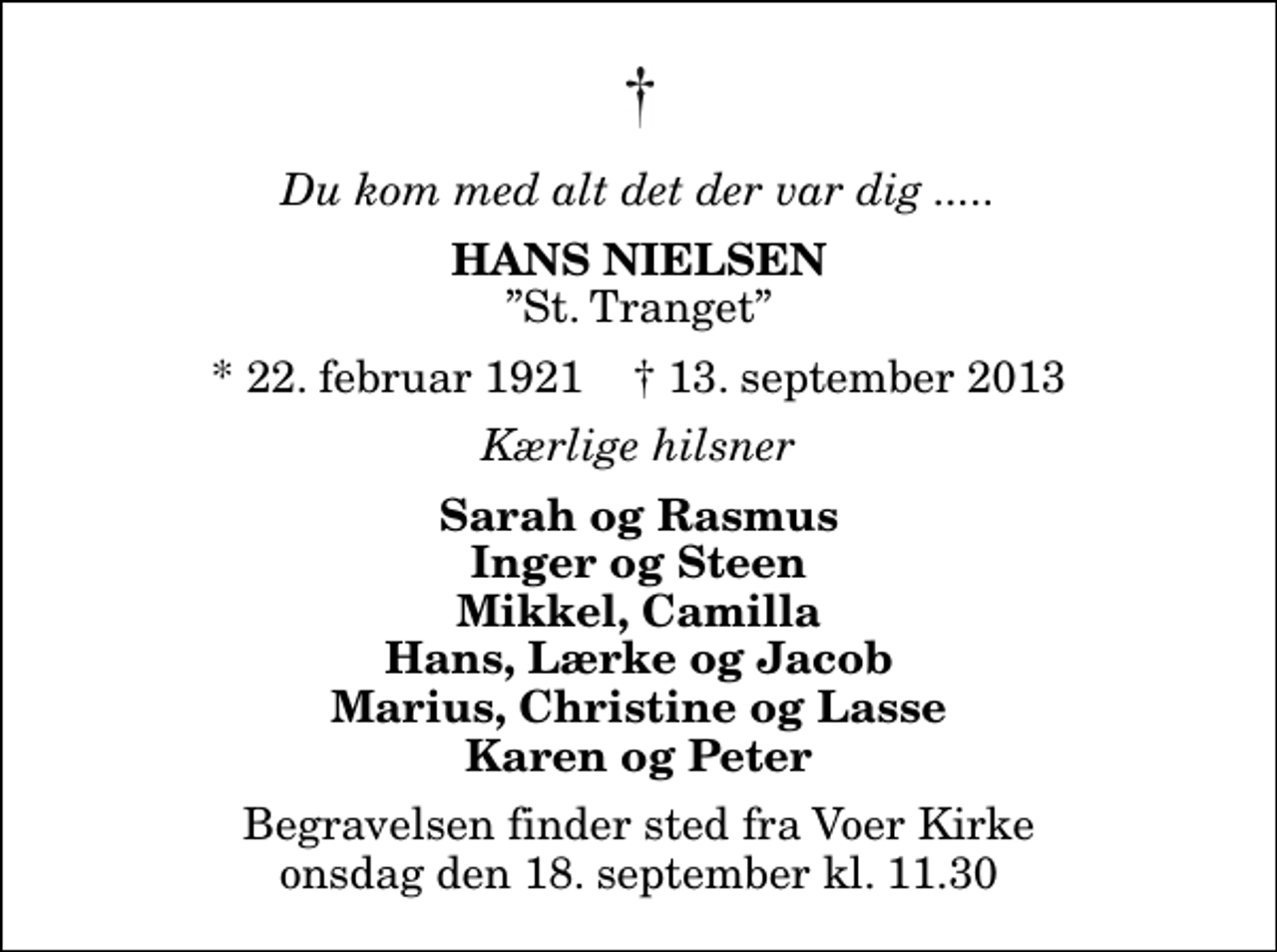 †

Du kom med alt det der var dig .....

HANS NIELSEN
”St. Tranget”

* 22. februar 1921 † 13. september 2013

Kærlige hilsner

Sarah og Rasmus
Inger og Steen
Mikkel, Camilla
Hans, Lærke og Jacob
Marius, Christine og Lasse
Karen og Peter

Begravelsen finder sted fra Voer Kirke
onsdag den 18. september kl. 11.30